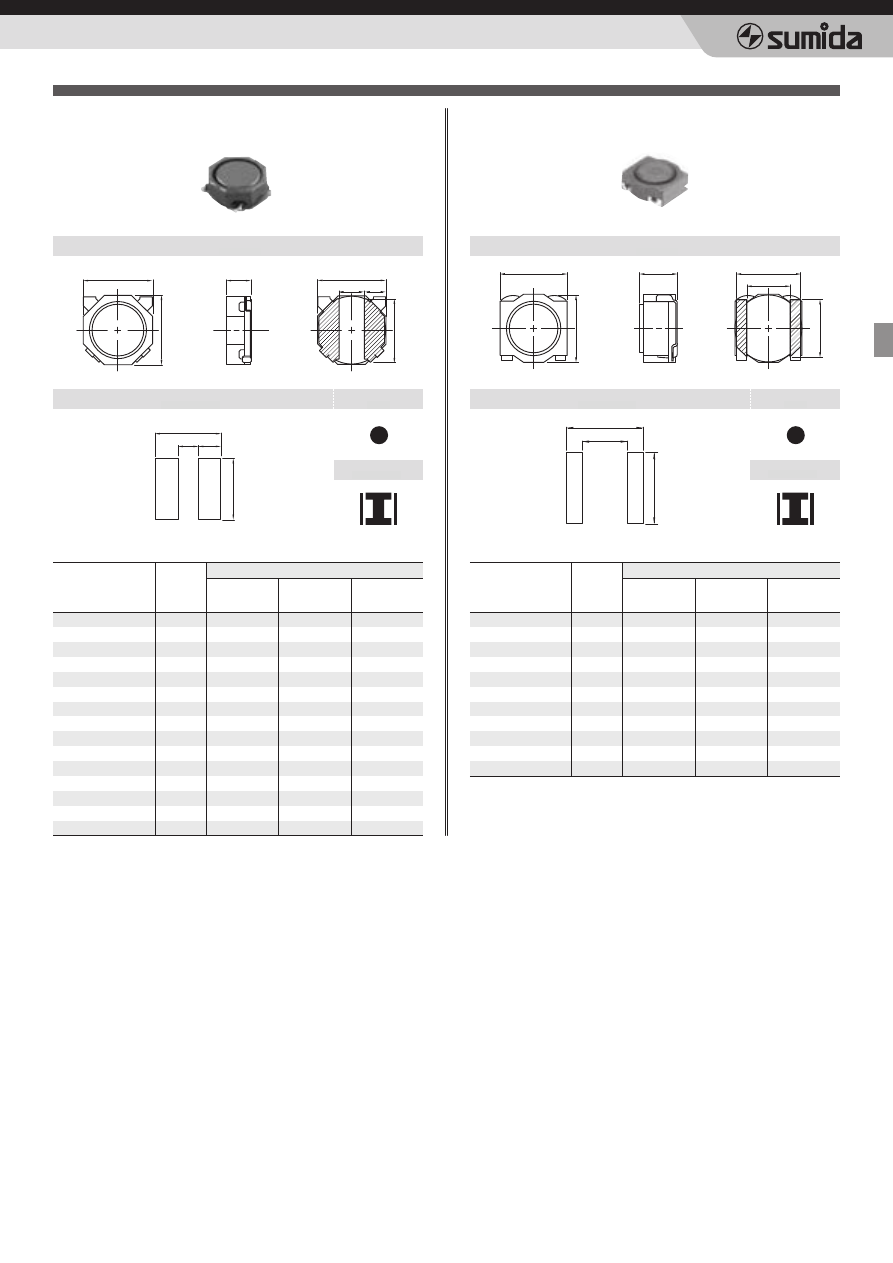 sumida